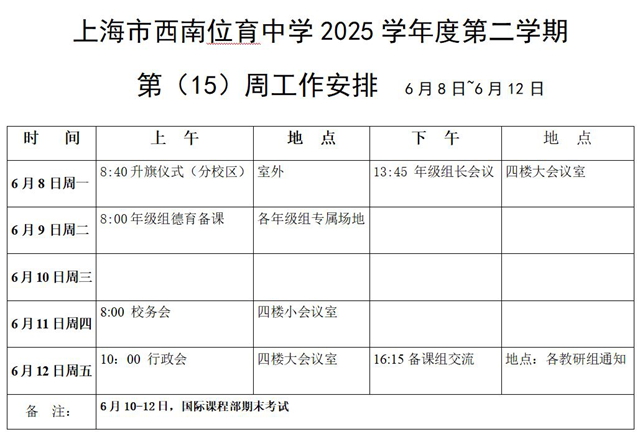 上海市西南位育中学 2025 学年度第二学期

第（15）周工作安排 6 月 8 日~6 月 12 日

| 时　间 | 上　午 | 地　点 | 下　午 | 地　点 |
|---|---|---|---|---|
| 6 月 8 日周一 | 8:40 升旗仪式（分校区） | 室外 | 13:45 年级组长会议 | 四楼大会议室 |
| 6 月 9 日周二 | 8:00 年级组德育备课 | 各年级组专属场地 | | |
| 6 月 10 日周三 | | | | |
| 6 月 11 日周四 | 8:00 校务会 | 四楼小会议室 | | |
| 6 月 12 日周五 | 10：00 行政会 | 四楼大会议室 | 16:15 备课组交流 | 地点：各教研组通知 |
| 备　注： | 6 月 10-12 日，国际课程部期末考试 | | | |